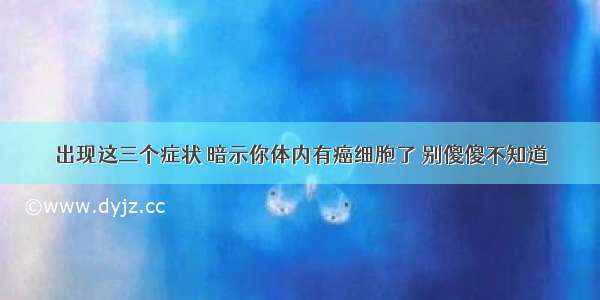 出现这三个症状 暗示你体内有癌细胞了 别傻傻不知道

©www.dyjz.cc